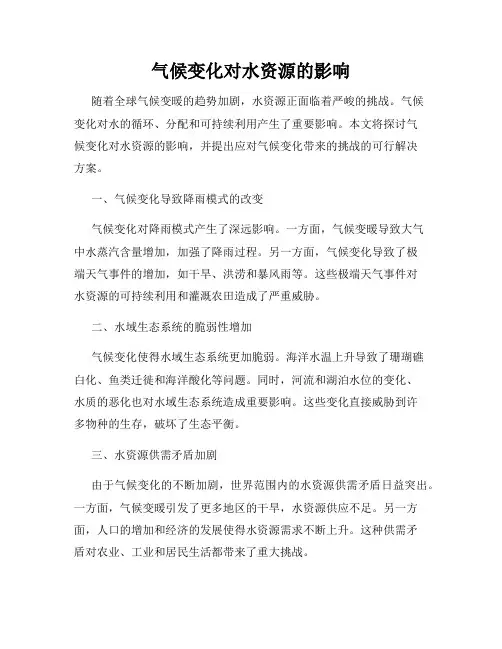 气候变化对水资源的影响

随着全球气候变暖的趋势加剧，水资源正面临着严峻的挑战。气候变化对水的循环、分配和可持续利用产生了重要影响。本文将探讨气候变化对水资源的影响，并提出应对气候变化带来的挑战的可行解决方案。

一、气候变化导致降雨模式的改变

气候变化对降雨模式产生了深远影响。一方面，气候变暖导致大气中水蒸汽含量增加，加强了降雨过程。另一方面，气候变化导致了极端天气事件的增加，如干旱、洪涝和暴风雨等。这些极端天气事件对水资源的可持续利用和灌溉农田造成了严重威胁。

二、水域生态系统的脆弱性增加

气候变化使得水域生态系统更加脆弱。海洋水温上升导致了珊瑚礁白化、鱼类迁徙和海洋酸化等问题。同时，河流和湖泊水位的变化、水质的恶化也对水域生态系统造成重要影响。这些变化直接威胁到许多物种的生存，破坏了生态平衡。

三、水资源供需矛盾加剧

由于气候变化的不断加剧，世界范围内的水资源供需矛盾日益突出。一方面，气候变暖引发了更多地区的干旱，水资源供应不足。另一方面，人口的增加和经济的发展使得水资源需求不断上升。这种供需矛盾对农业、工业和居民生活都带来了重大挑战。